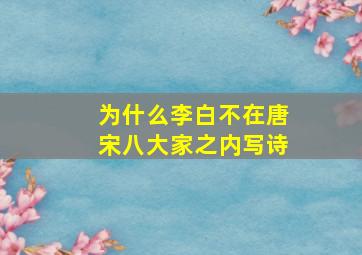 为什么李白不在唐宋八大家之内写诗